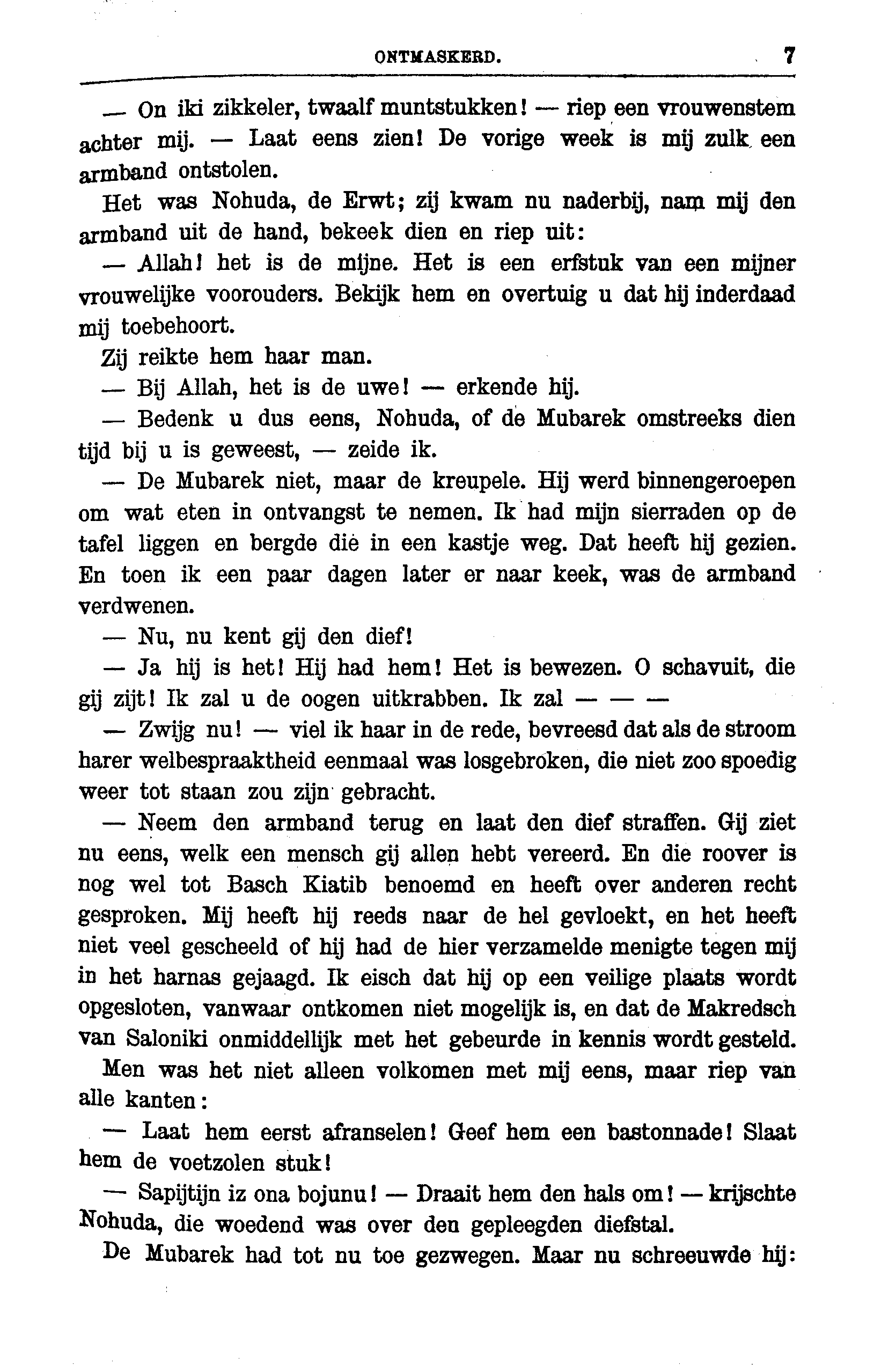 ONTMASKERD. 7

— On iki zikkeler, twaalf muntstukken! — riep een vrouwenstem achter mij. — Laat eens zien! De vorige week is mij zulk een armband ontstolen.

Het was Nohuda, de Erwt; zij kwam nu naderbij, nam mij den armband uit de hand, bekeek dien en riep uit:

— Allah! het is de mijne. Het is een erfstuk van een mijner vrouwelijke voorouders. Bekijk hem en overtuig u dat hij inderdaad mij toebehoort.

Zij reikte hem haar man.

— Bij Allah, het is de uwe! — erkende hij.

— Bedenk u dus eens, Nohuda, of de Mubarek omstreeks dien tijd bij u is geweest, — zeide ik.

— De Mubarek niet, maar de kreupele. Hij werd binnengeroepen om wat eten in ontvangst te nemen. Ik had mijn sierraden op de tafel liggen en bergde die in een kastje weg. Dat heeft hij gezien. En toen ik een paar dagen later er naar keek, was de armband verdwenen.

— Nu, nu kent gij den dief!

— Ja hij is het! Hij had hem! Het is bewezen. O schavuit, die gij zijt! Ik zal u de oogen uitkrabben. Ik zal — — —

— Zwijg nu! — viel ik haar in de rede, bevreesd dat als de stroom harer welbespraaktheid eenmaal was losgebroken, die niet zoo spoedig weer tot staan zou zijn gebracht.

— Neem den armband terug en laat den dief straffen. Gij ziet nu eens, welk een mensch gij allen hebt vereerd. En die roover is nog wel tot Basch Kiatib benoemd en heeft over anderen recht gesproken. Mij heeft hij reeds naar de hel gevloekt, en het heeft niet veel gescheeld of hij had de hier verzamelde menigte tegen mij in het harnas gejaagd. Ik eisch dat hij op een veilige plaats wordt opgesloten, vanwaar ontkomen niet mogelijk is, en dat de Makredsch van Saloniki onmiddellijk met het gebeurde in kennis wordt gesteld.

Men was het niet alleen volkomen met mij eens, maar riep van alle kanten:

— Laat hem eerst afranselen! Geef hem een bastonnade! Slaat hem de voetzolen stuk!

— Sapijtijn iz ona bojunu! — Draait hem den hals om! — krijschte Nohuda, die woedend was over den gepleegden diefstal.

De Mubarek had tot nu toe gezwegen. Maar nu schreeuwde hij: